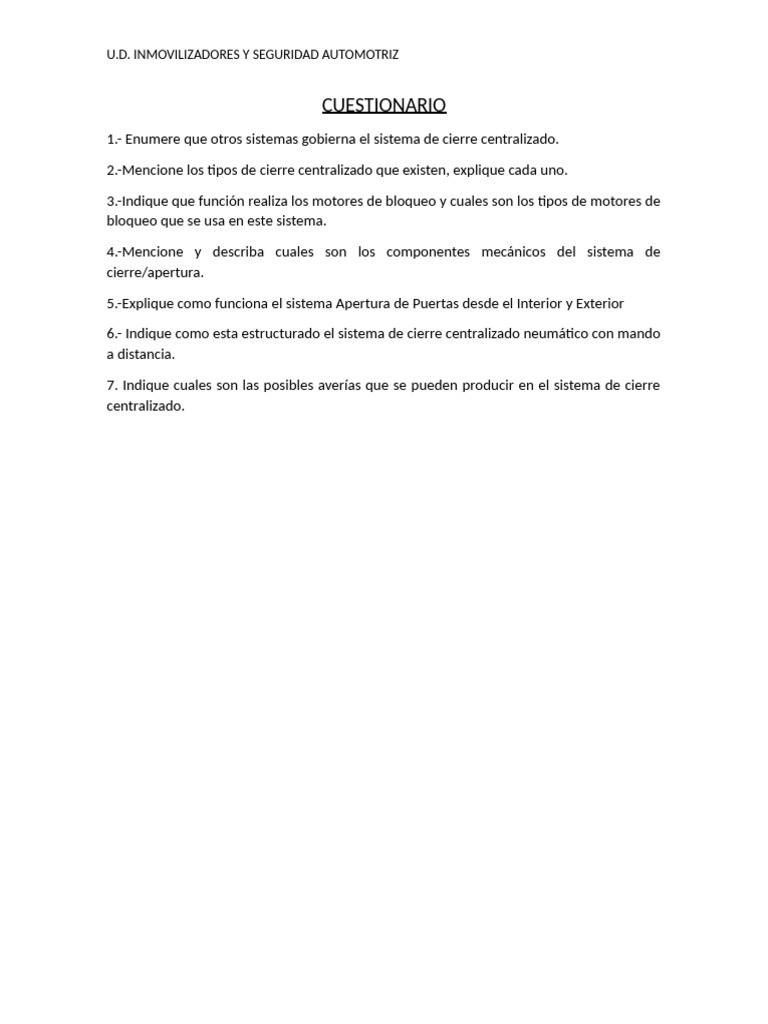 U.D. INMOVILIZADORES Y SEGURIDAD AUTOMOTRIZ

CUESTIONARIO

1.- Enumere que otros sistemas gobierna el sistema de cierre centralizado.

2.-Mencione los tipos de cierre centralizado que existen, explique cada uno.

3.-Indique que función realiza los motores de bloqueo y cuales son los tipos de motores de bloqueo que se usa en este sistema.

4.-Mencione y describa cuales son los componentes mecánicos del sistema de cierre/apertura.

5.-Explique como funciona el sistema Apertura de Puertas desde el Interior y Exterior

6.- Indique como esta estructurado el sistema de cierre centralizado neumático con mando a distancia.

7. Indique cuales son las posibles averías que se pueden producir en el sistema de cierre centralizado.